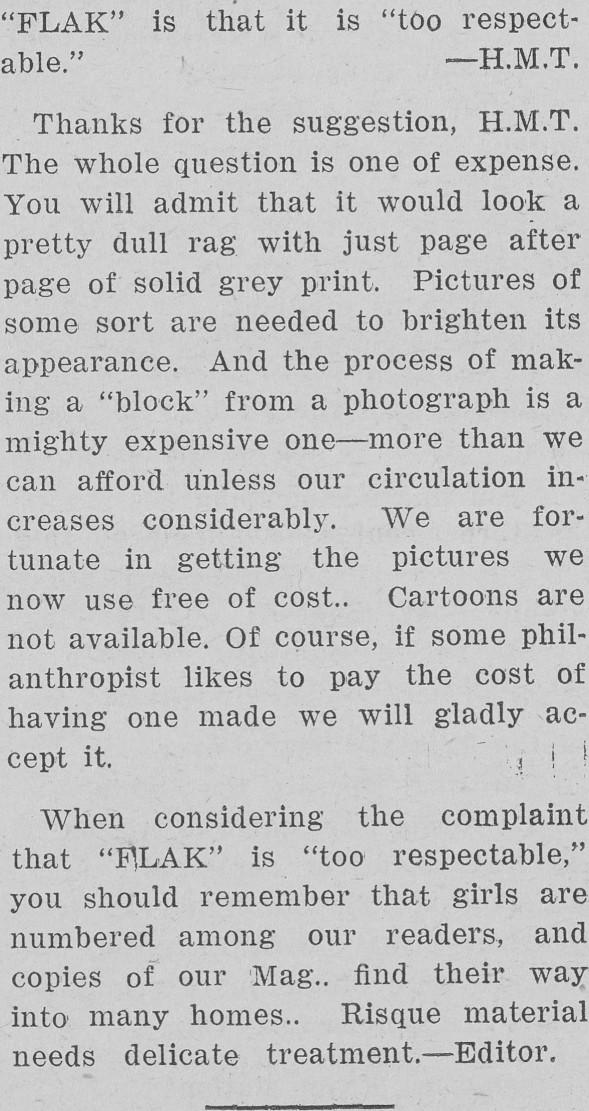 "FLAK" is that it is "too respectable." —H.M.T.

Thanks for the suggestion, H.M.T. The whole question is one of expense. You will admit that it would look a pretty dull rag with just page after page of solid grey print. Pictures of some sort are needed to brighten its appearance. And the process of making a "block" from a photograph is a mighty expensive one—more than we can afford unless our circulation increases considerably. We are fortunate in getting the pictures we now use free of cost.. Cartoons are not available. Of course, if some philanthropist likes to pay the cost of having one made we will gladly accept it.

When considering the complaint that "FLAK" is "too respectable," you should remember that girls are numbered among our readers, and copies of our Mag.. find their way into many homes.. Risque material needs delicate treatment.—Editor.